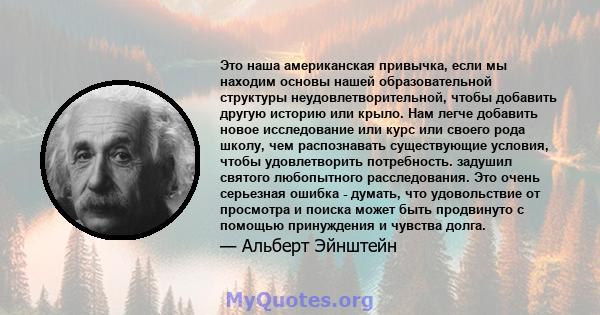 Это наша американская привычка, если мы находим основы нашей образовательной структуры неудовлетворительной, чтобы добавить другую историю или крыло. Нам легче добавить новое исследование или курс или своего рода школу, чем распознавать существующие условия, чтобы удовлетворить потребность. задушил святого любопытного расследования. Это очень серьезная ошибка - думать, что удовольствие от просмотра и поиска может быть продвинуто с помощью принуждения и чувства долга.
— Альберт Эйнштейн

MyQuotes.org